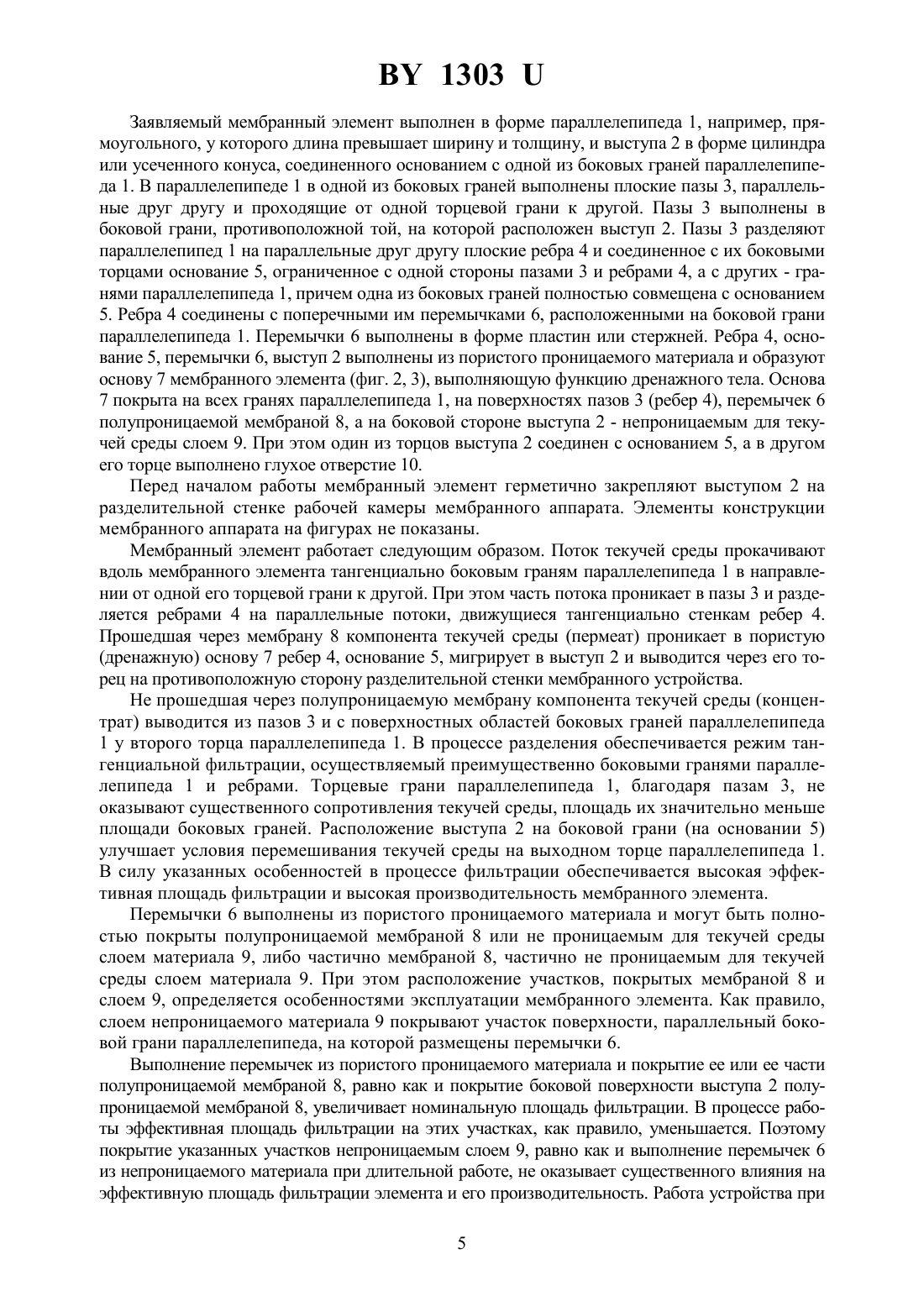 BY 1303 U

Заявляемый мембранный элемент выполнен в форме параллелепипеда 1, например, прямоугольного, у которого длина превышает ширину и толщину, и выступа 2 в форме цилиндра или усеченного конуса, соединенного основанием с одной из боковых граней параллелепипеда 1. В параллелепипеде 1 в одной из боковых граней выполнены плоские пазы 3, параллельные друг другу и проходящие от одной торцевой грани к другой. Пазы 3 выполнены в боковой грани, противоположной той, на которой расположен выступ 2. Пазы 3 разделяют параллелепипед 1 на параллельные друг другу плоские ребра 4 и соединенное с их боковыми торцами основание 5, ограниченное с одной стороны пазами 3 и ребрами 4, а с других - гранями параллелепипеда 1, причем одна из боковых граней полностью совмещена с основанием 5. Ребра 4 соединены с поперечными им перемычками 6, расположенными на боковой грани параллелепипеда 1. Перемычки 6 выполнены в форме пластин или стержней. Ребра 4, основание 5, перемычки 6, выступ 2 выполнены из пористого проницаемого материала и образуют основу 7 мембранного элемента (фиг. 2, 3), выполняющую функцию дренажного тела. Основа 7 покрыта на всех гранях параллелепипеда 1, на поверхностях пазов 3 (ребер 4), перемычек 6 полупроницаемой мембраной 8, а на боковой стороне выступа 2 - непроницаемым для текучей среды слоем 9. При этом один из торцов выступа 2 соединен с основанием 5, а в другом его торце выполнено глухое отверстие 10.

Перед началом работы мембранный элемент герметично закрепляют выступом 2 на разделительной стенке рабочей камеры мембранного аппарата. Элементы конструкции мембранного аппарата на фигурах не показаны.

Мембранный элемент работает следующим образом. Поток текучей среды прокачивают вдоль мембранного элемента тангенциально боковым граням параллелепипеда 1 в направлении от одной его торцевой грани к другой. При этом часть потока проникает в пазы 3 и разделяется ребрами 4 на параллельные потоки, движущиеся тангенциально стенкам ребер 4. Прошедшая через мембрану 8 компонента текучей среды (пермеат) проникает в пористую (дренажную) основу 7 ребер 4, основание 5, мигрирует в выступ 2 и выводится через его торец на противоположную сторону разделительной стенки мембранного устройства.

Не прошедшая через полупроницаемую мембрану компонента текучей среды (концентрат) выводится из пазов 3 и с поверхностных областей боковых граней параллелепипеда 1 у второго торца параллелепипеда 1. В процессе разделения обеспечивается режим тангенциальной фильтрации, осуществляемый преимущественно боковыми гранями параллелепипеда 1 и ребрами. Торцевые грани параллелепипеда 1, благодаря пазам 3, не оказывают существенного сопротивления текучей среды, площадь их значительно меньше площади боковых граней. Расположение выступа 2 на боковой грани (на основании 5) улучшает условия перемешивания текучей среды на выходном торце параллелепипеда 1. В силу указанных особенностей в процессе фильтрации обеспечивается высокая эффективная площадь фильтрации и высокая производительность мембранного элемента.

Перемычки 6 выполнены из пористого проницаемого материала и могут быть полностью покрыты полупроницаемой мембраной 8 или не проницаемым для текучей среды слоем материала 9, либо частично мембраной 8, частично не проницаемым для текучей среды слоем материала 9. При этом расположение участков, покрытых мембраной 8 и слоем 9, определяется особенностями эксплуатации мембранного элемента. Как правило, слоем непроницаемого материала 9 покрывают участок поверхности, параллельный боковой грани параллелепипеда, на которой размещены перемычки 6.

Выполнение перемычек из пористого проницаемого материала и покрытие ее или ее части полупроницаемой мембраной 8, равно как и покрытие боковой поверхности выступа 2 полупроницаемой мембраной 8, увеличивает номинальную площадь фильтрации. В процессе работы эффективная площадь фильтрации на этих участках, как правило, уменьшается. Поэтому покрытие указанных участков непроницаемым слоем 9, равно как и выполнение перемычек 6 из непроницаемого материала при длительной работе, не оказывает существенного влияния на эффективную площадь фильтрации элемента и его производительность. Работа устройства при

5